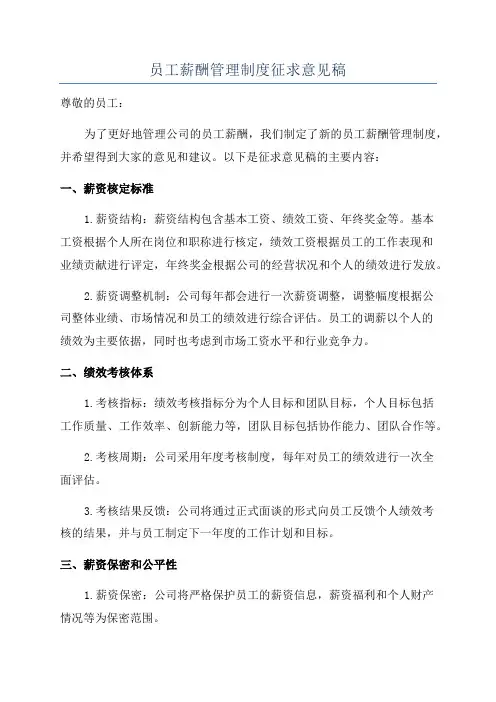 员工薪酬管理制度征求意见稿

尊敬的员工：

为了更好地管理公司的员工薪酬，我们制定了新的员工薪酬管理制度，并希望得到大家的意见和建议。以下是征求意见稿的主要内容：

一、薪资核定标准

1.薪资结构：薪资结构包含基本工资、绩效工资、年终奖金等。基本工资根据个人所在岗位和职称进行核定，绩效工资根据员工的工作表现和业绩贡献进行评定，年终奖金根据公司的经营状况和个人的绩效进行发放。

2.薪资调整机制：公司每年都会进行一次薪资调整，调整幅度根据公司整体业绩、市场情况和员工的绩效进行综合评估。员工的调薪以个人的绩效为主要依据，同时也考虑到市场工资水平和行业竞争力。

二、绩效考核体系

1.考核指标：绩效考核指标分为个人目标和团队目标，个人目标包括工作质量、工作效率、创新能力等，团队目标包括协作能力、团队合作等。

2.考核周期：公司采用年度考核制度，每年对员工的绩效进行一次全面评估。

3.考核结果反馈：公司将通过正式面谈的形式向员工反馈个人绩效考核的结果，并与员工制定下一年度的工作计划和目标。

三、薪资保密和公平性

1.薪资保密：公司将严格保护员工的薪资信息，薪资福利和个人财产情况等为保密范围。